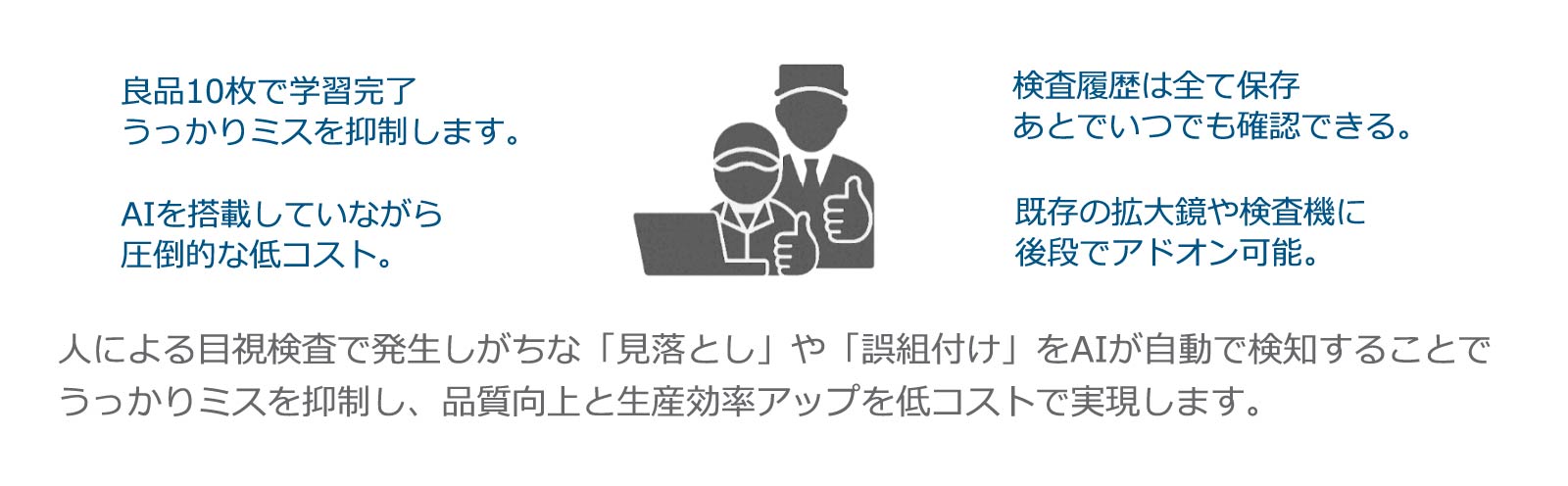 良品10枚で学習完了
うっかりミスを抑制します。

AIを搭載していながら
圧倒的な低コスト。

検査履歴は全て保存
あとでいつでも確認できる。

既存の拡大鏡や検査機に
後段でアドオン可能。

人による目視検査で発生しがちな「見落とし」や「誤組付け」をAIが自動で検知することでうっかりミスを抑制し、品質向上と生産効率アップを低コストで実現します。